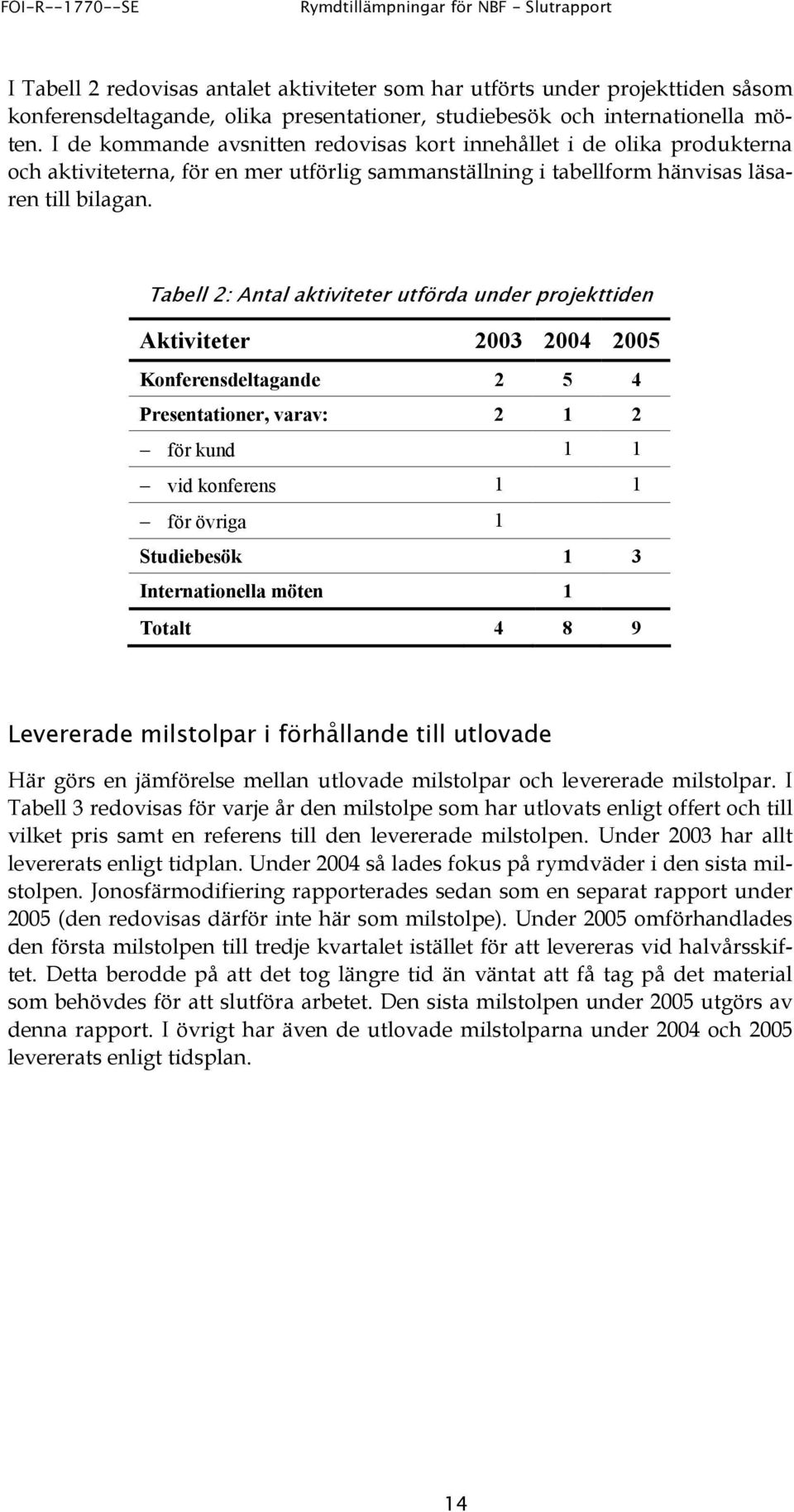 FOI-R--1770--SE Rymdtillämpningar för NBF - Slutrapport

I Tabell 2 redovisas antalet aktiviteter som har utförts under projekttiden såsom konferensdeltagande, olika presentationer, studiebesök och internationella möten. I de kommande avsnitten redovisas kort innehållet i de olika produkterna och aktiviteterna, för en mer utförlig sammanställning i tabellform hänvisas läsaren till bilagan.

Tabell 2: Antal aktiviteter utförda under projekttiden

| Aktiviteter | 2003 | 2004 | 2005 |
|---|---|---|---|
| Konferensdeltagande | 2 | 5 | 4 |
| Presentationer, varav: | 2 | 1 | 2 |
| – för kund | | 1 | 1 |
| – vid konferens | 1 | | 1 |
| – för övriga | 1 | | |
| Studiebesök | | 1 | 3 |
| Internationella möten | | 1 | |
| Totalt | 4 | 8 | 9 |

Levererade milstolpar i förhållande till utlovade

Här görs en jämförelse mellan utlovade milstolpar och levererade milstolpar. I Tabell 3 redovisas för varje år den milstolpe som har utlovats enligt offert och till vilket pris samt en referens till den levererade milstolpen. Under 2003 har allt levererats enligt tidplan. Under 2004 så lades fokus på rymdväder i den sista milstolpen. Jonosfärmodifiering rapporterades sedan som en separat rapport under 2005 (den redovisas därför inte här som milstolpe). Under 2005 omförhandlades den första milstolpen till tredje kvartalet istället för att levereras vid halvårsskiftet. Detta berodde på att det tog längre tid än väntat att få tag på det material som behövdes för att slutföra arbetet. Den sista milstolpen under 2005 utgörs av denna rapport. I övrigt har även de utlovade milstolparna under 2004 och 2005 levererats enligt tidsplan.

14